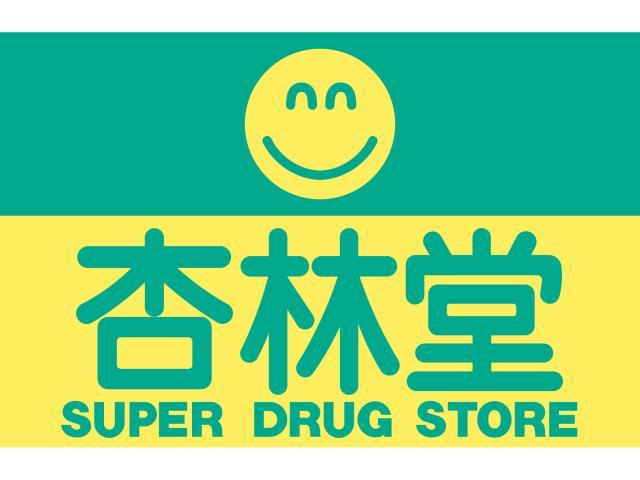 杏林堂
SUPER DRUG STORE